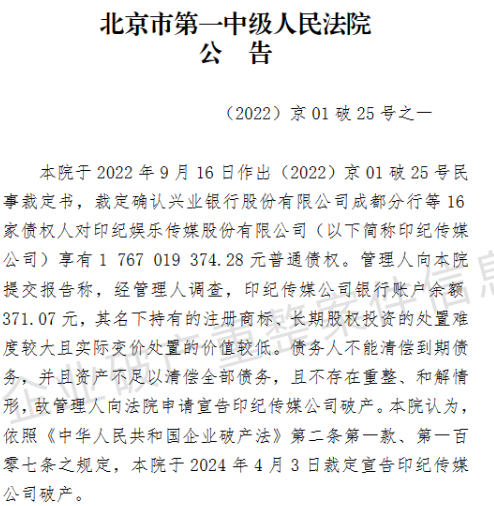 北京市第一中级人民法院
公 告

（2022）京01破25号之一

本院于2022年9月16日作出（2022）京01破25号民事裁定书，裁定确认兴业银行股份有限公司成都分行等16家债权人对印纪娱乐传媒股份有限公司（以下简称印纪传媒公司）享有1 767 019 374.28元普通债权。管理人向本院提交报告称，经管理人调查，印纪传媒公司银行账户余额371.07元，其名下持有的注册商标、长期股权投资的处置难度较大且实际变价处置的价值较低。债务人不能清偿到期债务，并且资产不足以清偿全部债务，且不存在重整、和解情形，故管理人向法院申请宣告印纪传媒公司破产。本院认为，依照《中华人民共和国企业破产法》第二条第一款、第一百零七条之规定，本院于2024年4月3日裁定宣告印纪传媒公司破产。

企业破产重整案件信息